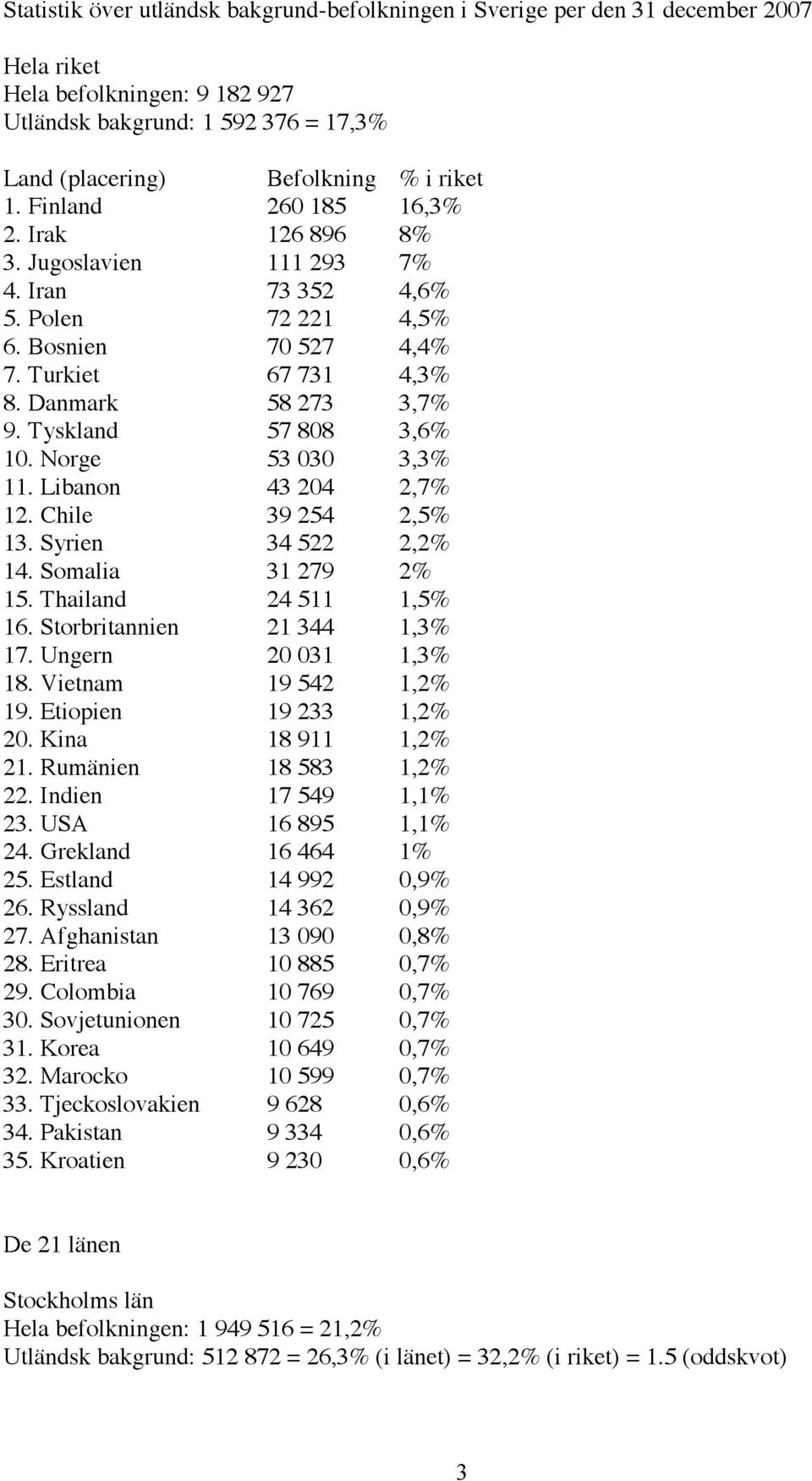 Statistik över utländsk bakgrund-befolkningen i Sverige per den 31 december 2007

Hela riket
Hela befolkningen: 9 182 927
Utländsk bakgrund: 1 592 376 = 17,3%

| Land (placering) | Befolkning | % i riket |
|---|---|---|
| 1. Finland | 260 185 | 16,3% |
| 2. Irak | 126 896 | 8% |
| 3. Jugoslavien | 111 293 | 7% |
| 4. Iran | 73 352 | 4,6% |
| 5. Polen | 72 221 | 4,5% |
| 6. Bosnien | 70 527 | 4,4% |
| 7. Turkiet | 67 731 | 4,3% |
| 8. Danmark | 58 273 | 3,7% |
| 9. Tyskland | 57 808 | 3,6% |
| 10. Norge | 53 030 | 3,3% |
| 11. Libanon | 43 204 | 2,7% |
| 12. Chile | 39 254 | 2,5% |
| 13. Syrien | 34 522 | 2,2% |
| 14. Somalia | 31 279 | 2% |
| 15. Thailand | 24 511 | 1,5% |
| 16. Storbritannien | 21 344 | 1,3% |
| 17. Ungern | 20 031 | 1,3% |
| 18. Vietnam | 19 542 | 1,2% |
| 19. Etiopien | 19 233 | 1,2% |
| 20. Kina | 18 911 | 1,2% |
| 21. Rumänien | 18 583 | 1,2% |
| 22. Indien | 17 549 | 1,1% |
| 23. USA | 16 895 | 1,1% |
| 24. Grekland | 16 464 | 1% |
| 25. Estland | 14 992 | 0,9% |
| 26. Ryssland | 14 362 | 0,9% |
| 27. Afghanistan | 13 090 | 0,8% |
| 28. Eritrea | 10 885 | 0,7% |
| 29. Colombia | 10 769 | 0,7% |
| 30. Sovjetunionen | 10 725 | 0,7% |
| 31. Korea | 10 649 | 0,7% |
| 32. Marocko | 10 599 | 0,7% |
| 33. Tjeckoslovakien | 9 628 | 0,6% |
| 34. Pakistan | 9 334 | 0,6% |
| 35. Kroatien | 9 230 | 0,6% |

De 21 länen

Stockholms län
Hela befolkningen: 1 949 516 = 21,2%
Utländsk bakgrund: 512 872 = 26,3% (i länet) = 32,2% (i riket) = 1.5 (oddskvot)

3